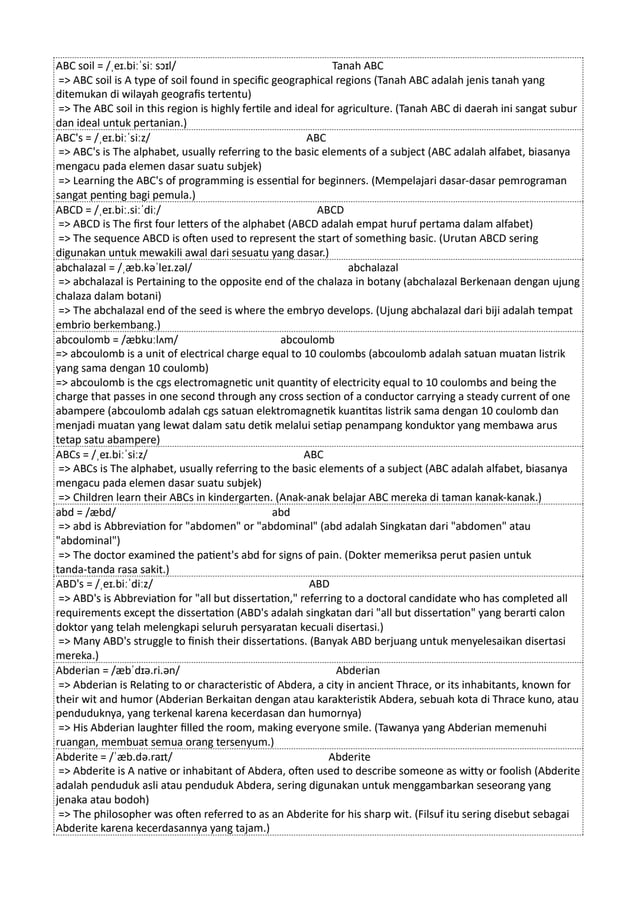 ABC soil = /ˌeɪ.biːˈsiː sɔɪl/ Tanah ABC
=> ABC soil is A type of soil found in specific geographical regions (Tanah ABC adalah jenis tanah yang ditemukan di wilayah geografis tertentu)
=> The ABC soil in this region is highly fertile and ideal for agriculture. (Tanah ABC di daerah ini sangat subur dan ideal untuk pertanian.)

ABC's = /ˌeɪ.biːˈsiːz/ ABC
=> ABC's is The alphabet, usually referring to the basic elements of a subject (ABC adalah alfabet, biasanya mengacu pada elemen dasar suatu subjek)
=> Learning the ABC's of programming is essential for beginners. (Mempelajari dasar-dasar pemrograman sangat penting bagi pemula.)

ABCD = /ˌeɪ.biː.siːˈdiː/ ABCD
=> ABCD is The first four letters of the alphabet (ABCD adalah empat huruf pertama dalam alfabet)
=> The sequence ABCD is often used to represent the start of something basic. (Urutan ABCD sering digunakan untuk mewakili awal dari sesuatu yang dasar.)

abchalazal = /ˌæb.kəˈleɪ.zəl/ abchalazal
=> abchalazal is Pertaining to the opposite end of the chalaza in botany (abchalazal Berkenaan dengan ujung chalaza dalam botani)
=> The abchalazal end of the seed is where the embryo develops. (Ujung abchalazal dari biji adalah tempat embrio berkembang.)

abcoulomb = /æbkuːlʌm/ abcoulomb
=> abcoulomb is a unit of electrical charge equal to 10 coulombs (abcoulomb adalah satuan muatan listrik yang sama dengan 10 coulomb)
=> abcoulomb is the cgs electromagnetic unit quantity of electricity equal to 10 coulombs and being the charge that passes in one second through any cross section of a conductor carrying a steady current of one abampere (abcoulomb adalah cgs satuan elektromagnetik kuantitas listrik sama dengan 10 coulomb dan menjadi muatan yang lewat dalam satu detik melalui setiap penampang konduktor yang membawa arus tetap satu abampere)

ABCs = /ˌeɪ.biːˈsiːz/ ABC
=> ABCs is The alphabet, usually referring to the basic elements of a subject (ABC adalah alfabet, biasanya mengacu pada elemen dasar suatu subjek)
=> Children learn their ABCs in kindergarten. (Anak-anak belajar ABC mereka di taman kanak-kanak.)

abd = /æbd/ abd
=> abd is Abbreviation for "abdomen" or "abdominal" (abd adalah Singkatan dari "abdomen" atau "abdominal")
=> The doctor examined the patient's abd for signs of pain. (Dokter memeriksa perut pasien untuk tanda-tanda rasa sakit.)

ABD's = /ˌeɪ.biːˈdiːz/ ABD
=> ABD's is Abbreviation for "all but dissertation," referring to a doctoral candidate who has completed all requirements except the dissertation (ABD's adalah singkatan dari "all but dissertation" yang berarti calon doktor yang telah melengkapi seluruh persyaratan kecuali disertasi.)
=> Many ABD's struggle to finish their dissertations. (Banyak ABD berjuang untuk menyelesaikan disertasi mereka.)

Abderian = /æbˈdɪə.ri.ən/ Abderian
=> Abderian is Relating to or characteristic of Abdera, a city in ancient Thrace, or its inhabitants, known for their wit and humor (Abderian Berkaitan dengan atau karakteristik Abdera, sebuah kota di Thrace kuno, atau penduduknya, yang terkenal karena kecerdasan dan humornya)
=> His Abderian laughter filled the room, making everyone smile. (Tawanya yang Abderian memenuhi ruangan, membuat semua orang tersenyum.)

Abderite = /ˈæb.də.raɪt/ Abderite
=> Abderite is A native or inhabitant of Abdera, often used to describe someone as witty or foolish (Abderite adalah penduduk asli atau penduduk Abdera, sering digunakan untuk menggambarkan seseorang yang jenaka atau bodoh)
=> The philosopher was often referred to as an Abderite for his sharp wit. (Filsuf itu sering disebut sebagai Abderite karena kecerdasannya yang tajam.)